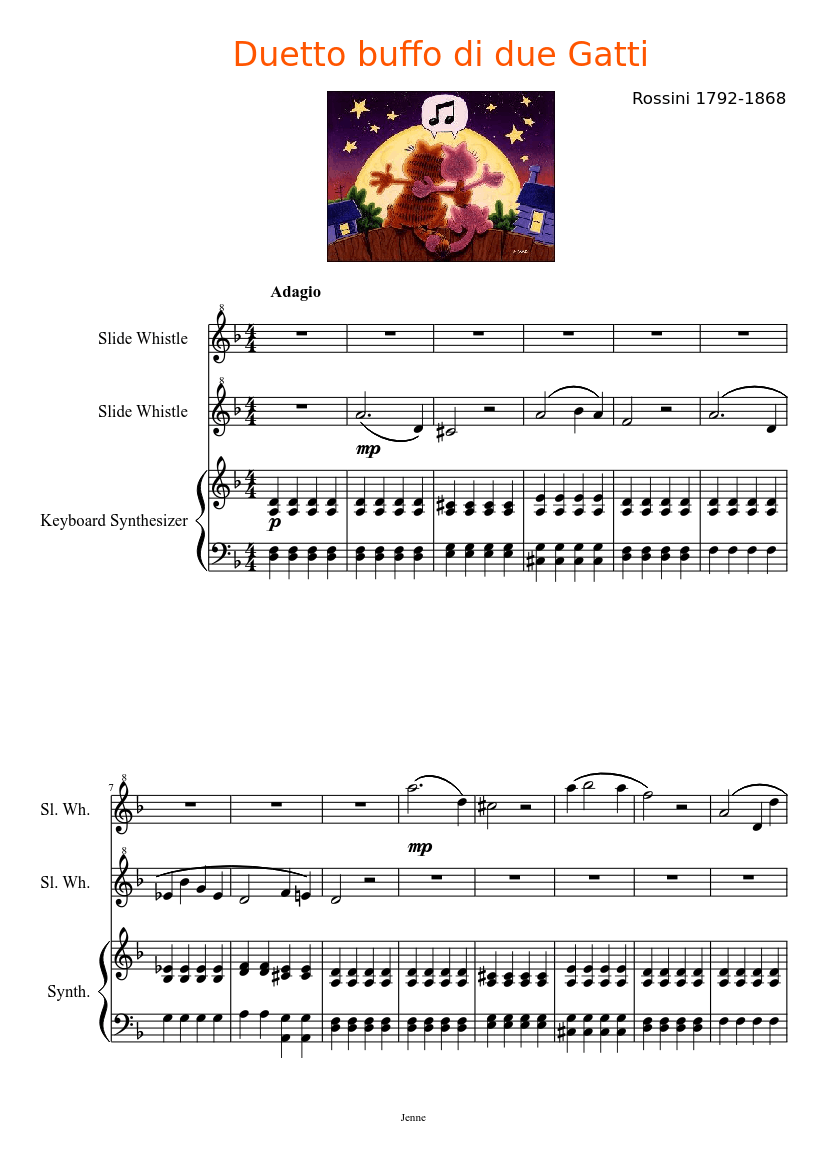 Duetto buffo di due Gatti

Rossini 1792-1868

Adagio

Slide Whistle

Slide Whistle

Keyboard Synthesizer

mp

p

7

Sl. Wh.

Sl. Wh.

Synth.

mp

Jenne